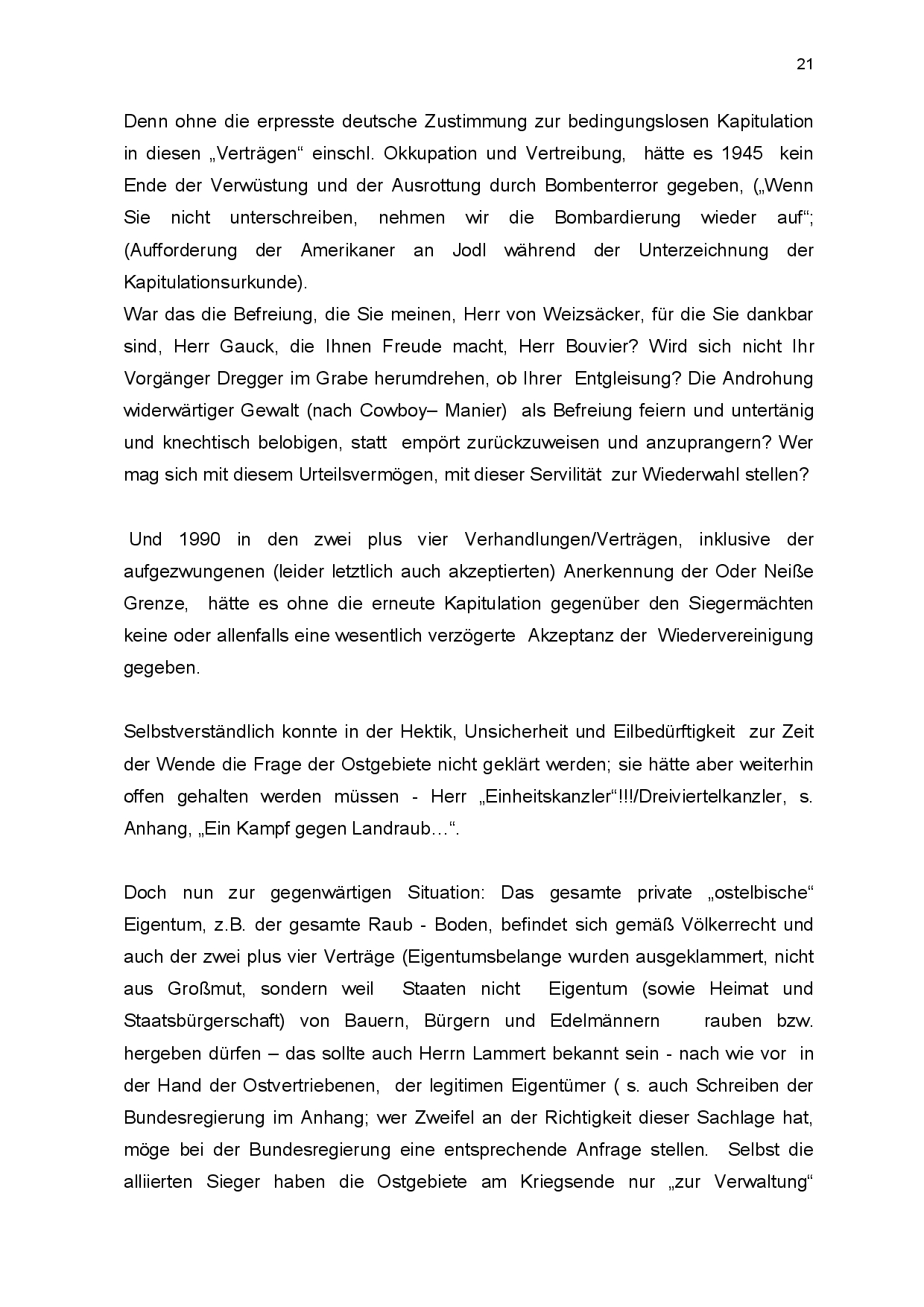 21

Denn ohne die erpresste deutsche Zustimmung zur bedingungslosen Kapitulation in diesen „Verträgen“ einschl. Okkupation und Vertreibung, hätte es 1945 kein Ende der Verwüstung und der Ausrottung durch Bombenterror gegeben, („Wenn Sie nicht unterschreiben, nehmen wir die Bombardierung wieder auf“; (Aufforderung der Amerikaner an Jodl während der Unterzeichnung der Kapitulationsurkunde).
War das die Befreiung, die Sie meinen, Herr von Weizsäcker, für die Sie dankbar sind, Herr Gauck, die Ihnen Freude macht, Herr Bouvier? Wird sich nicht Ihr Vorgänger Dregger im Grabe herumdrehen, ob Ihrer Entgleisung? Die Androhung widerwärtiger Gewalt (nach Cowboy– Manier) als Befreiung feiern und untertänig und knechtisch belobigen, statt empört zurückzuweisen und anzuprangern? Wer mag sich mit diesem Urteilsvermögen, mit dieser Servilität zur Wiederwahl stellen?

Und 1990 in den zwei plus vier Verhandlungen/Verträgen, inklusive der aufgezwungenen (leider letztlich auch akzeptierten) Anerkennung der Oder Neiße Grenze, hätte es ohne die erneute Kapitulation gegenüber den Siegermächten keine oder allenfalls eine wesentlich verzögerte Akzeptanz der Wiedervereinigung gegeben.

Selbstverständlich konnte in der Hektik, Unsicherheit und Eilbedürftigkeit zur Zeit der Wende die Frage der Ostgebiete nicht geklärt werden; sie hätte aber weiterhin offen gehalten werden müssen - Herr „Einheitskanzler“!!!/Dreiviertelkanzler, s. Anhang, „Ein Kampf gegen Landraub…“.

Doch nun zur gegenwärtigen Situation: Das gesamte private „ostelbische“ Eigentum, z.B. der gesamte Raub - Boden, befindet sich gemäß Völkerrecht und auch der zwei plus vier Verträge (Eigentumsbelange wurden ausgeklammert, nicht aus Großmut, sondern weil Staaten nicht Eigentum (sowie Heimat und Staatsbürgerschaft) von Bauern, Bürgern und Edelmännern rauben bzw. hergeben dürfen – das sollte auch Herrn Lammert bekannt sein - nach wie vor in der Hand der Ostvertriebenen, der legitimen Eigentümer ( s. auch Schreiben der Bundesregierung im Anhang; wer Zweifel an der Richtigkeit dieser Sachlage hat, möge bei der Bundesregierung eine entsprechende Anfrage stellen. Selbst die alliierten Sieger haben die Ostgebiete am Kriegsende nur „zur Verwaltung“